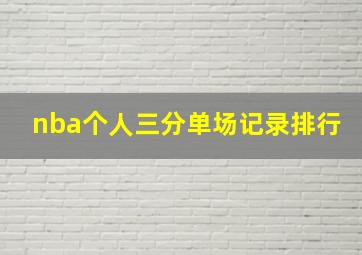 nba个人三分单场记录排行